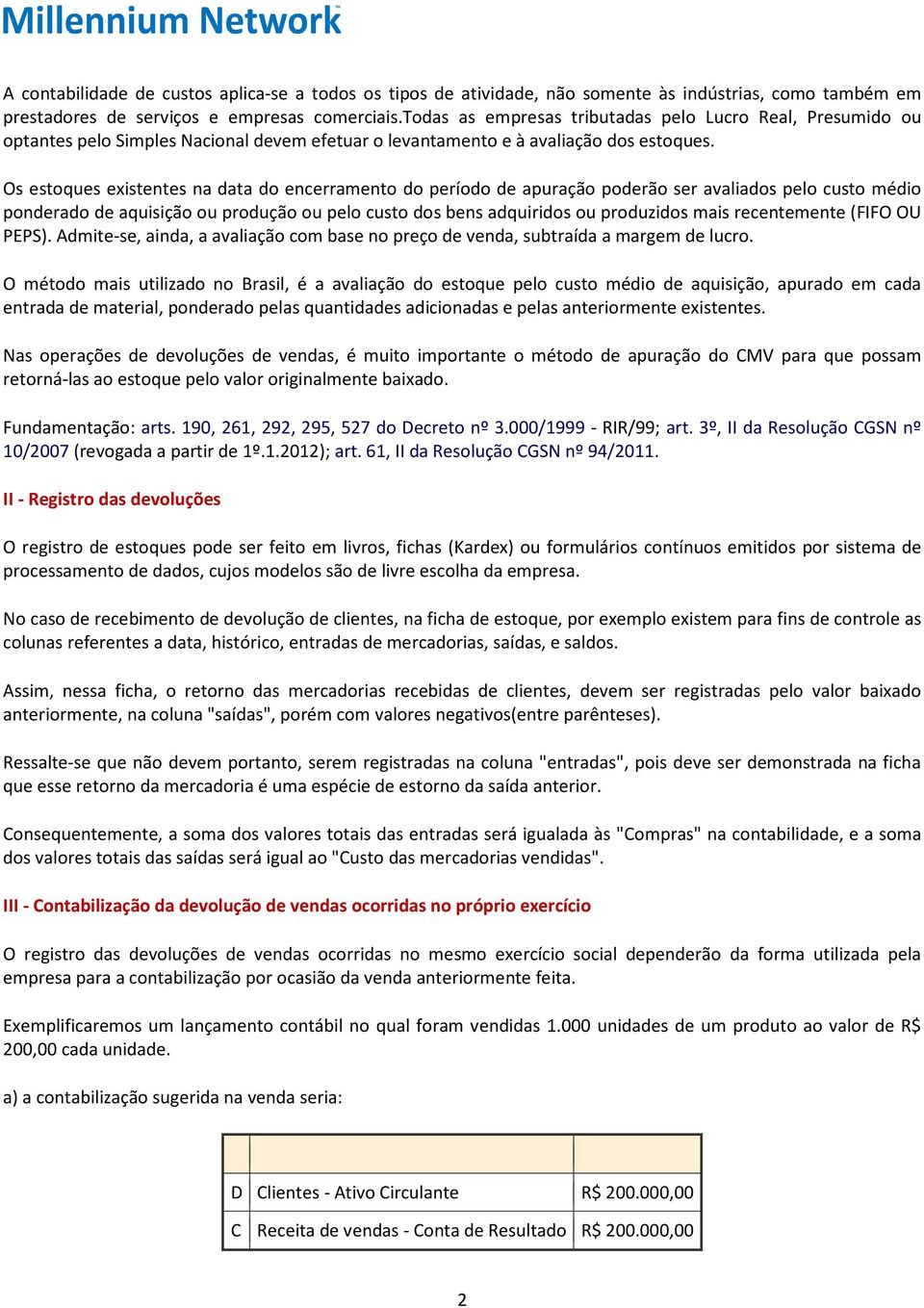 Millennium Network

A contabilidade de custos aplica-se a todos os tipos de atividade, não somente às indústrias, como também em prestadores de serviços e empresas comerciais.Todas as empresas tributadas pelo Lucro Real, Presumido ou optantes pelo Simples Nacional devem efetuar o levantamento e à avaliação dos estoques.

Os estoques existentes na data do encerramento do período de apuração poderão ser avaliados pelo custo médio ponderado de aquisição ou produção ou pelo custo dos bens adquiridos ou produzidos mais recentemente (FIFO OU PEPS). Admite-se, ainda, a avaliação com base no preço de venda, subtraída a margem de lucro.

O método mais utilizado no Brasil, é a avaliação do estoque pelo custo médio de aquisição, apurado em cada entrada de material, ponderado pelas quantidades adicionadas e pelas anteriormente existentes.

Nas operações de devoluções de vendas, é muito importante o método de apuração do CMV para que possam retorná-las ao estoque pelo valor originalmente baixado.

Fundamentação: arts. 190, 261, 292, 295, 527 do Decreto nº 3.000/1999 - RIR/99; art. 3º, II da Resolução CGSN nº 10/2007 (revogada a partir de 1º.1.2012); art. 61, II da Resolução CGSN nº 94/2011.

II - Registro das devoluções

O registro de estoques pode ser feito em livros, fichas (Kardex) ou formulários contínuos emitidos por sistema de processamento de dados, cujos modelos são de livre escolha da empresa.

No caso de recebimento de devolução de clientes, na ficha de estoque, por exemplo existem para fins de controle as colunas referentes a data, histórico, entradas de mercadorias, saídas, e saldos.

Assim, nessa ficha, o retorno das mercadorias recebidas de clientes, devem ser registradas pelo valor baixado anteriormente, na coluna "saídas", porém com valores negativos(entre parênteses).

Ressalte-se que não devem portanto, serem registradas na coluna "entradas", pois deve ser demonstrada na ficha que esse retorno da mercadoria é uma espécie de estorno da saída anterior.

Consequentemente, a soma dos valores totais das entradas será igualada às "Compras" na contabilidade, e a soma dos valores totais das saídas será igual ao "Custo das mercadorias vendidas".

III - Contabilização da devolução de vendas ocorridas no próprio exercício

O registro das devoluções de vendas ocorridas no mesmo exercício social dependerão da forma utilizada pela empresa para a contabilização por ocasião da venda anteriormente feita.

Exemplificaremos um lançamento contábil no qual foram vendidas 1.000 unidades de um produto ao valor de R$ 200,00 cada unidade.

a) a contabilização sugerida na venda seria:

| | | |
|---|---|---|
| D | Clientes - Ativo Circulante | R$ 200.000,00 |
| C | Receita de vendas - Conta de Resultado | R$ 200.000,00 |

2